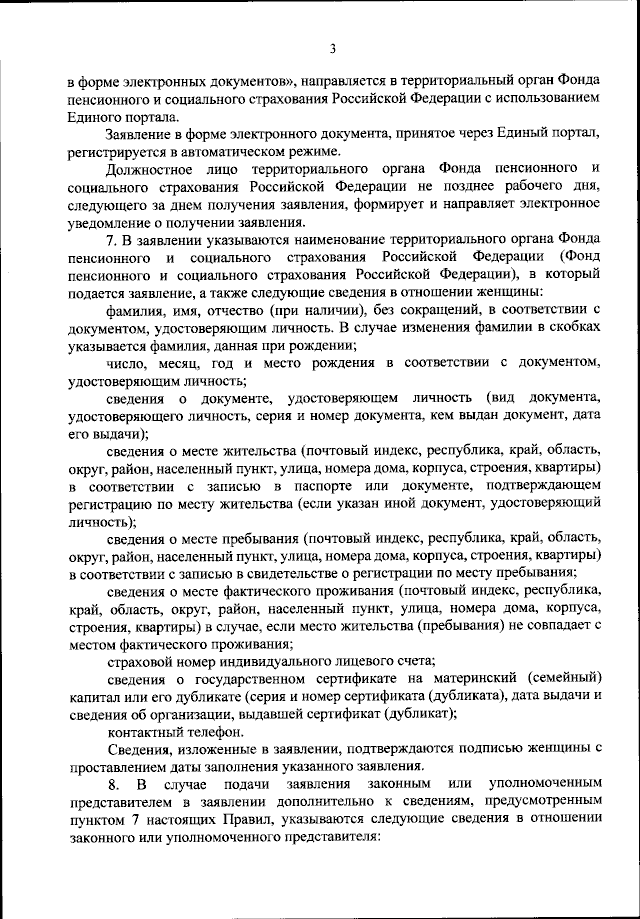 3

в форме электронных документов», направляется в территориальный орган Фонда пенсионного и социального страхования Российской Федерации с использованием Единого портала.

Заявление в форме электронного документа, принятое через Единый портал, регистрируется в автоматическом режиме.

Должностное лицо территориального органа Фонда пенсионного и социального страхования Российской Федерации не позднее рабочего дня, следующего за днем получения заявления, формирует и направляет электронное уведомление о получении заявления.

7. В заявлении указываются наименование территориального органа Фонда пенсионного и социального страхования Российской Федерации (Фонд пенсионного и социального страхования Российской Федерации), в который подается заявление, а также следующие сведения в отношении женщины:

фамилия, имя, отчество (при наличии), без сокращений, в соответствии с документом, удостоверяющим личность. В случае изменения фамилии в скобках указывается фамилия, данная при рождении;

число, месяц, год и место рождения в соответствии с документом, удостоверяющим личность;

сведения о документе, удостоверяющем личность (вид документа, удостоверяющего личность, серия и номер документа, кем выдан документ, дата его выдачи);

сведения о месте жительства (почтовый индекс, республика, край, область, округ, район, населенный пункт, улица, номера дома, корпуса, строения, квартиры) в соответствии с записью в паспорте или документе, подтверждающем регистрацию по месту жительства (если указан иной документ, удостоверяющий личность);

сведения о месте пребывания (почтовый индекс, республика, край, область, округ, район, населенный пункт, улица, номера дома, корпуса, строения, квартиры) в соответствии с записью в свидетельстве о регистрации по месту пребывания;

сведения о месте фактического проживания (почтовый индекс, республика, край, область, округ, район, населенный пункт, улица, номера дома, корпуса, строения, квартиры) в случае, если место жительства (пребывания) не совпадает с местом фактического проживания;

страховой номер индивидуального лицевого счета;

сведения о государственном сертификате на материнский (семейный) капитал или его дубликате (серия и номер сертификата (дубликата), дата выдачи и сведения об организации, выдавшей сертификат (дубликат);

контактный телефон.

Сведения, изложенные в заявлении, подтверждаются подписью женщины с проставлением даты заполнения указанного заявления.

8. В случае подачи заявления законным или уполномоченным представителем в заявлении дополнительно к сведениям, предусмотренным пунктом 7 настоящих Правил, указываются следующие сведения в отношении законного или уполномоченного представителя: